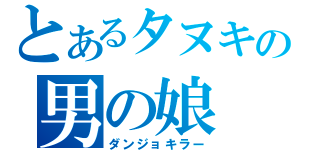 とあるタヌキの
男の娘
ダンジョキラー